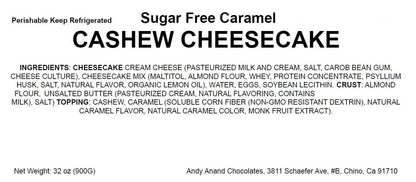 Perishable Keep Refrigerated

Sugar Free Caramel
CASHEW CHEESECAKE

INGREDIENTS: CHEESECAKE CREAM CHEESE (PASTEURIZED MILK AND CREAM, SALT, CAROB BEAN GUM, CHEESE CULTURE), CHEESECAKE MIX (MALTITOL, ALMOND FLOUR, WHEY, PROTEIN CONCENTRATE, PSYLLIUM HUSK, SALT, NATURAL FLAVOR, ORGANIC LEMON OIL), WATER, EGGS, SOYBEAN LECITHIN. CRUST: ALMOND FLOUR, UNSALTED BUTTER (PASTEURIZED CREAM, NATURAL FLAVORING, CONTAINS MILK), SALT) TOPPING: CASHEW, CARAMEL (SOLUBLE CORN FIBER (NON-GMO RESISTANT DEXTRIN), NATURAL CARAMEL FLAVOR, NATURAL CARAMEL COLOR, MONK FRUIT EXTRACT).

Net Weight: 32 oz (900G)

Andy Anand Chocolates, 3811 Schaefer Ave, #B, Chino, Ca 91710